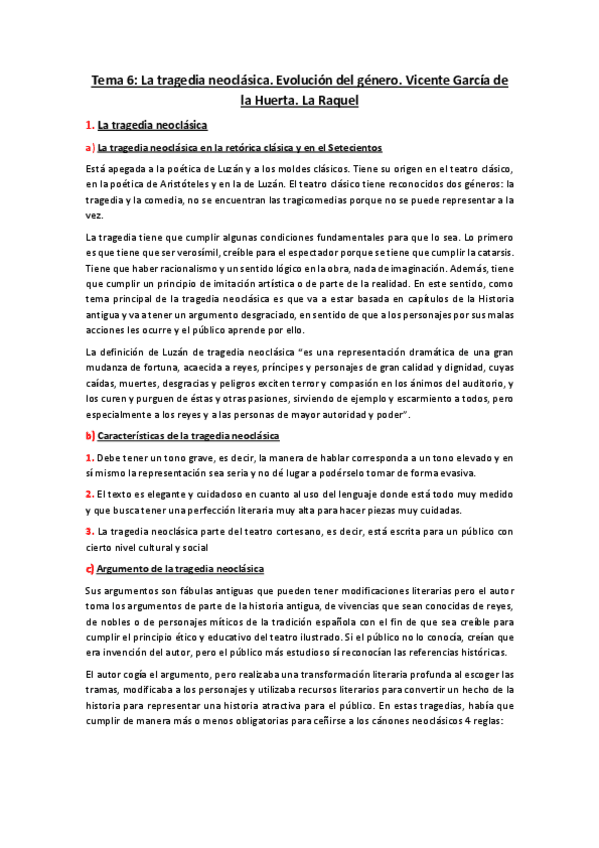 Tema 6: La tragedia neoclásica. Evolución del género. Vicente García de la Huerta. La Raquel

1. La tragedia neoclásica

a) La tragedia neoclásica en la retórica clásica y en el Setecientos

Está apegada a la poética de Luzán y a los moldes clásicos. Tiene su origen en el teatro clásico, en la poética de Aristóteles y en la de Luzán. El teatro clásico tiene reconocidos dos géneros: la tragedia y la comedia, no se encuentran las tragicomedias porque no se puede representar a la vez.

La tragedia tiene que cumplir algunas condiciones fundamentales para que lo sea. Lo primero es que tiene que ser verosímil, creíble para el espectador porque se tiene que cumplir la catarsis. Tiene que haber racionalismo y un sentido lógico en la obra, nada de imaginación. Además, tiene que cumplir un principio de imitación artística o de parte de la realidad. En este sentido, como tema principal de la tragedia neoclásica es que va a estar basada en capítulos de la Historia antigua y va a tener un argumento desgraciado, en sentido de que a los personajes por sus malas acciones les ocurre y el público aprende por ello.

La definición de Luzán de tragedia neoclásica "es una representación dramática de una gran mudanza de fortuna, acaecida a reyes, príncipes y personajes de gran calidad y dignidad, cuyas caídas, muertes, desgracias y peligros exciten terror y compasión en los ánimos del auditorio, y los curen y purguen de éstas y otras pasiones, sirviendo de ejemplo y escarmiento a todos, pero especialmente a los reyes y a las personas de mayor autoridad y poder".

b) Características de la tragedia neoclásica

1. Debe tener un tono grave, es decir, la manera de hablar corresponda a un tono elevado y en sí mismo la representación sea seria y no dé lugar a podérselo tomar de forma evasiva.

2. El texto es elegante y cuidadoso en cuanto al uso del lenguaje donde está todo muy medido y que busca tener una perfección literaria muy alta para hacer piezas muy cuidadas.

3. La tragedia neoclásica parte del teatro cortesano, es decir, está escrita para un público con cierto nivel cultural y social

c) Argumento de la tragedia neoclásica

Sus argumentos son fábulas antiguas que pueden tener modificaciones literarias pero el autor toma los argumentos de parte de la historia antigua, de vivencias que sean conocidas de reyes, de nobles o de personajes míticos de la tradición española con el fin de que sea creíble para cumplir el principio ético y educativo del teatro ilustrado. Si el público no lo conocía, creían que era invención del autor, pero el público más estudioso sí reconocían las referencias históricas.

El autor cogía el argumento, pero realizaba una transformación literaria profunda al escoger las tramas, modificaba a los personajes y utilizaba recursos literarios para convertir un hecho de la historia para representar una historia atractiva para el público. En estas tragedias, había que cumplir de manera más o menos obligatorias para ceñirse a los cánones neoclásicos 4 reglas: